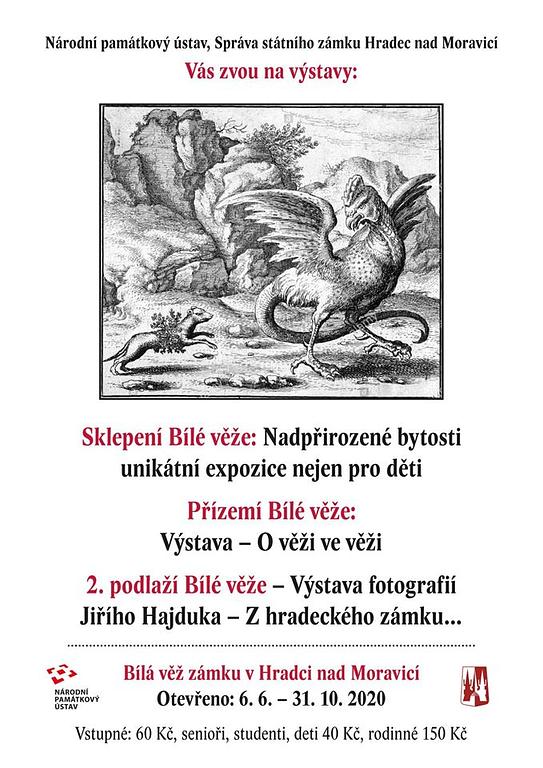 Národní památkový ústav, Správa státního zámku Hradec nad Moravicí

Vás zvou na výstavy:

Sklepení Bílé věže: Nadpřirozené bytosti
unikátní expozice nejen pro děti

Přízemí Bílé věže:
Výstava – O věži ve věži

2. podlaží Bílé věže – Výstava fotografií
Jiřího Hajduka – Z hradeckého zámku...

NÁRODNÍ
PAMÁTKOVÝ
ÚSTAV

Bílá věž zámku v Hradci nad Moravicí
Otevřeno: 6. 6. – 31. 10. 2020

Vstupné: 60 Kč, senioři, studenti, deti 40 Kč, rodinné 150 Kč